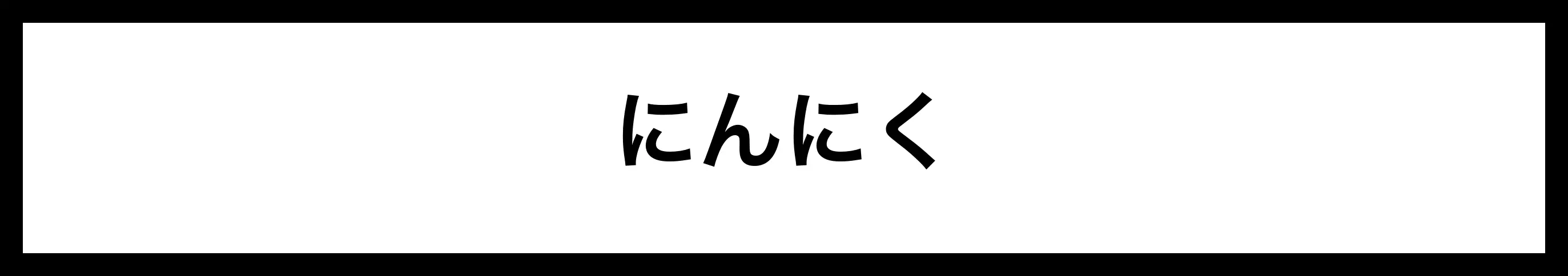 にんにく